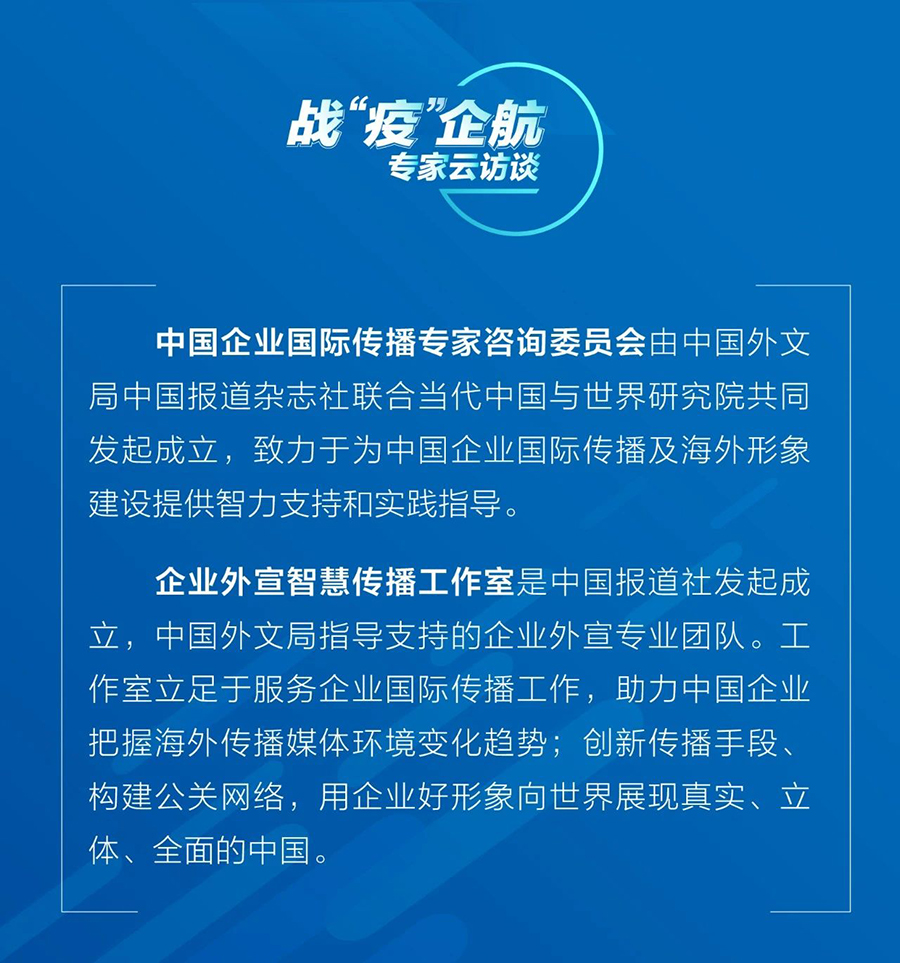 战“疫”企航
专家云访谈

中国企业国际传播专家咨询委员会由中国外文局中国报道杂志社联合当代中国与世界研究院共同发起成立，致力于为中国企业国际传播及海外形象建设提供智力支持和实践指导。

企业外宣智慧传播工作室是中国报道社发起成立，中国外文局指导支持的企业外宣专业团队。工作室立足于服务企业国际传播工作，助力中国企业把握海外传播媒体环境变化趋势；创新传播手段、构建公关网络，用企业好形象向世界展现真实、立体、全面的中国。